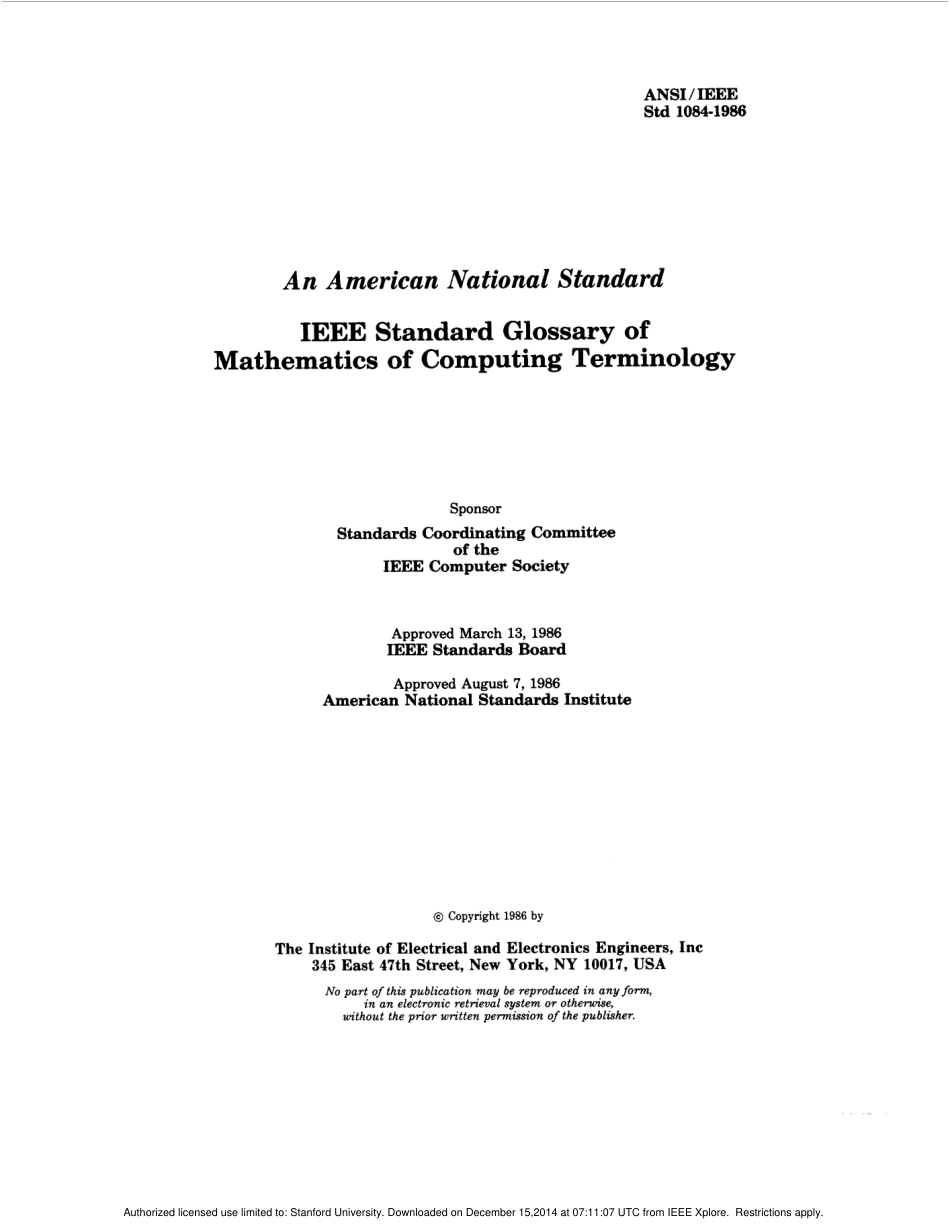 ANSI/IEEE
Std 1084-1986

An American National Standard

IEEE Standard Glossary of Mathematics of Computing Terminology

Sponsor

Standards Coordinating Committee of the IEEE Computer Society

Approved March 13, 1986
IEEE Standards Board

Approved August 7, 1986
American National Standards Institute

© Copyright 1986 by

The Institute of Electrical and Electronics Engineers, Inc
345 East 47th Street, New York, NY 10017, USA

No part of this publication may be reproduced in any form, in an electronic retrieval system or otherwise, without the prior written permission of the publisher.

Authorized licensed use limited to: Stanford University. Downloaded on December 15,2014 at 07:11:07 UTC from IEEE Xplore. Restrictions apply.